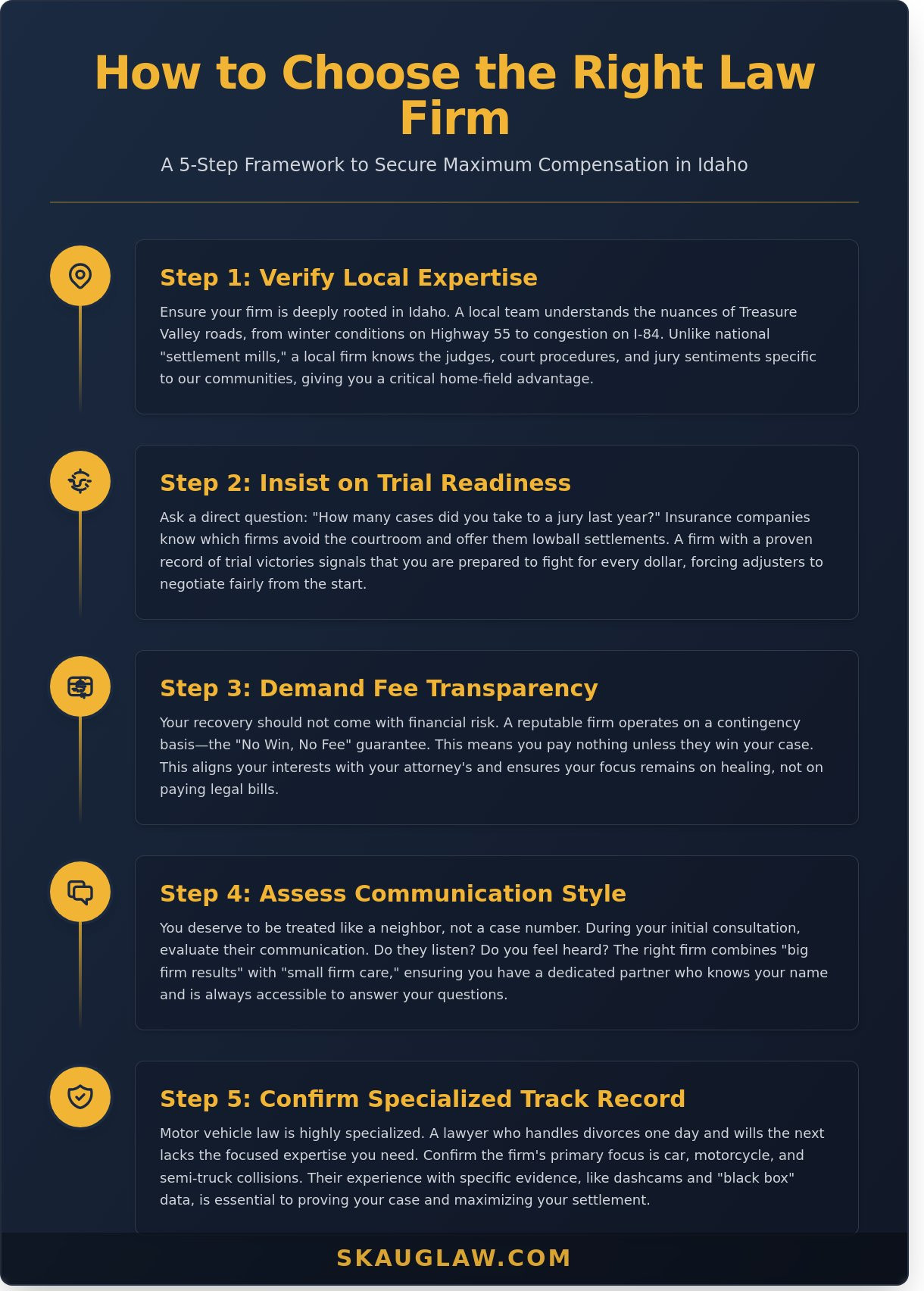 How to Choose the Right Law Firm

A 5-Step Framework to Secure Maximum Compensation in Idaho

Step 1: Verify Local Expertise

Ensure your firm is deeply rooted in Idaho. A local team understands the nuances of Treasure Valley roads, from winter conditions on Highway 55 to congestion on I-84. Unlike national "settlement mills," a local firm knows the judges, court procedures, and jury sentiments specific to our communities, giving you a critical home-field advantage.

Step 2: Insist on Trial Readiness

Ask a direct question: "How many cases did you take to a jury last year?" Insurance companies know which firms avoid the courtroom and offer them lowball settlements. A firm with a proven record of trial victories signals that you are prepared to fight for every dollar, forcing adjusters to negotiate fairly from the start.

Step 3: Demand Fee Transparency

Your recovery should not come with financial risk. A reputable firm operates on a contingency basis—the "No Win, No Fee" guarantee. This means you pay nothing unless they win your case. This aligns your interests with your attorney's and ensures your focus remains on healing, not on paying legal bills.

Step 4: Assess Communication Style

You deserve to be treated like a neighbor, not a case number. During your initial consultation, evaluate their communication. Do they listen? Do you feel heard? The right firm combines "big firm results" with "small firm care," ensuring you have a dedicated partner who knows your name and is always accessible to answer your questions.

Step 5: Confirm Specialized Track Record

Motor vehicle law is highly specialized. A lawyer who handles divorces one day and wills the next lacks the focused expertise you need. Confirm the firm's primary focus is car, motorcycle, and semi-truck collisions. Their experience with specific evidence, like dashcams and "black box" data, is essential to proving your case and maximizing your settlement.

SKAUGLAW.COM